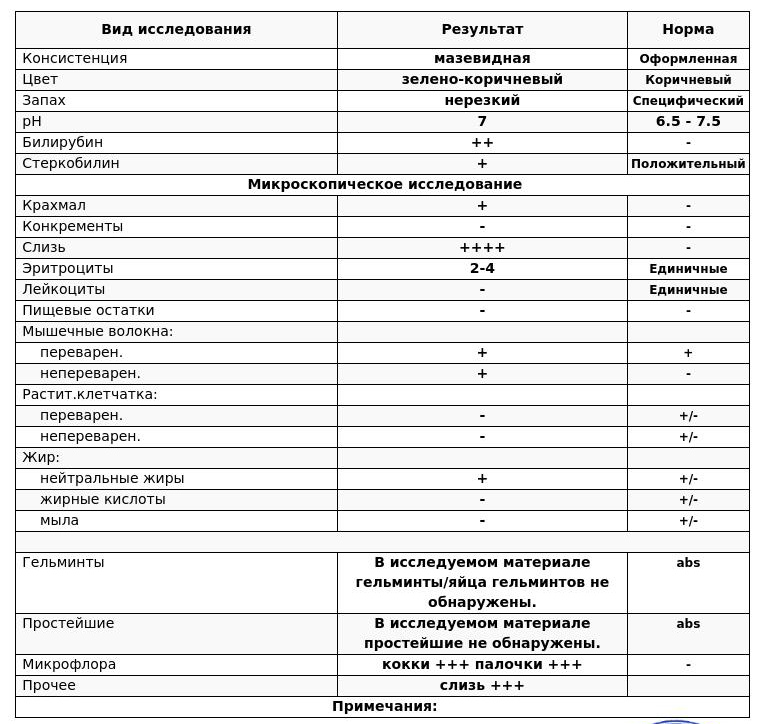 | Вид исследования | Результат | Норма |
|---|---|---|
| Консистенция | мазевидная | Оформленная |
| Цвет | зелено-коричневый | Коричневый |
| Запах | нерезкий | Специфический |
| pH | 7 | 6.5 - 7.5 |
| Билирубин | ++ | - |
| Стеркобилин | + | Положительный |
| Микроскопическое исследование | | |
| Крахмал | + | - |
| Конкременты | - | - |
| Слизь | ++++ | - |
| Эритроциты | 2-4 | Единичные |
| Лейкоциты | - | Единичные |
| Пищевые остатки | - | - |
| Мышечные волокна: | | |
| переварен. | + | + |
| непереварен. | + | - |
| Растит.клетчатка: | | |
| переварен. | - | +/- |
| непереварен. | - | +/- |
| Жир: | | |
| нейтральные жиры | + | +/- |
| жирные кислоты | - | +/- |
| мыла | - | +/- |
| | | |
| Гельминты | В исследуемом материале гельминты/яйца гельминтов не обнаружены. | abs |
| Простейшие | В исследуемом материале простейшие не обнаружены. | abs |
| Микрофлора | кокки +++ палочки +++ | - |
| Прочее | слизь +++ | |
| Примечания: | | |